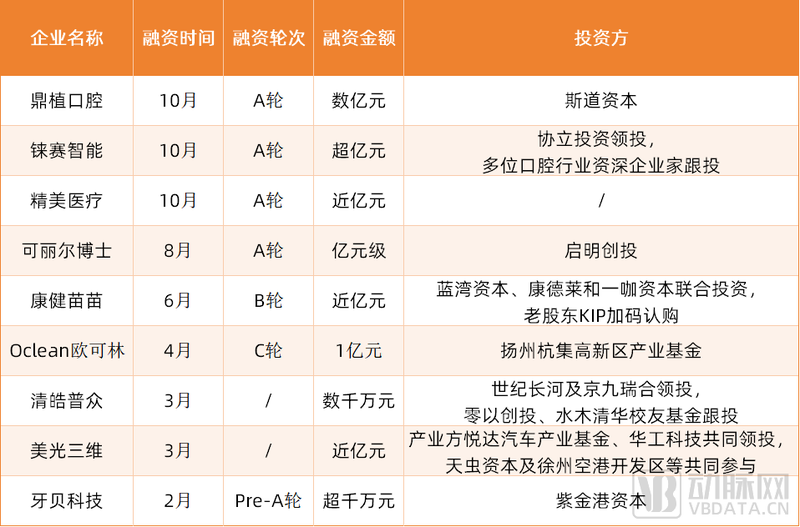 | 企业名称 | 融资时间 | 融资轮次 | 融资金额 | 投资方 |
|---|---|---|---|---|
| 鼎植口腔 | 10月 | A轮 | 数亿元 | 斯道资本 |
| 铼赛智能 | 10月 | A轮 | 超亿元 | 协立投资领投，多位口腔行业资深企业家跟投 |
| 精美医疗 | 10月 | A轮 | 近亿元 | / |
| 可丽尔博士 | 8月 | A轮 | 亿元级 | 启明创投 |
| 康健苗苗 | 6月 | B轮 | 近亿元 | 蓝湾资本、康德莱和一咖资本联合投资，老股东KIP加码认购 |
| Oclean欧可林 | 4月 | C轮 | 1亿元 | 扬州杭集高新区产业基金 |
| 清皓普众 | 3月 | / | 数千万元 | 世纪长河及京九瑞合领投，零以创投、水木清华校友基金跟投 |
| 美光三维 | 3月 | / | 近亿元 | 产业方悦达汽车产业基金、华工科技共同领投，天虫资本及徐州空港开发区等共同参与 |
| 牙贝科技 | 2月 | Pre-A轮 | 超千万元 | 紫金港资本 |

动脉网
VBDATA.CN